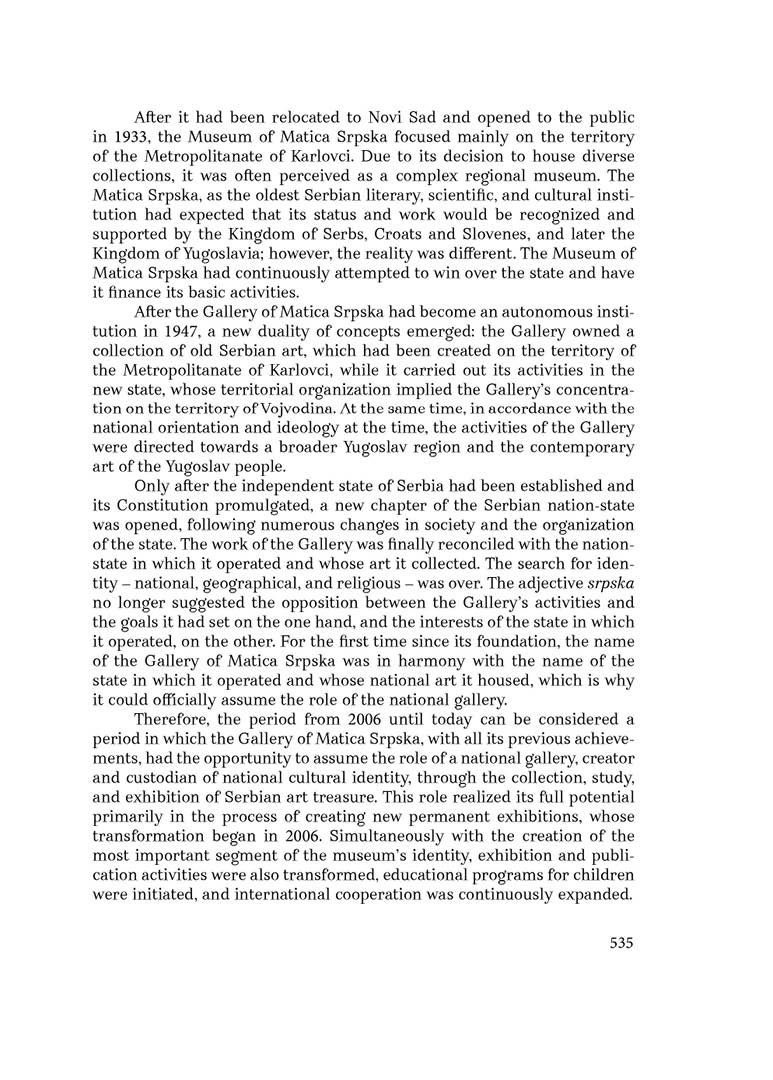 After it had been relocated to Novi Sad and opened to the public in 1933, the Museum of Matica Srpska focused mainly on the territory of the Metropolitanate of Karlovci. Due to its decision to house diverse collections, it was often perceived as a complex regional museum. The Matica Srpska, as the oldest Serbian literary, scientific, and cultural institution had expected that its status and work would be recognized and supported by the Kingdom of Serbs, Croats and Slovenes, and later the Kingdom of Yugoslavia; however, the reality was different. The Museum of Matica Srpska had continuously attempted to win over the state and have it finance its basic activities.

After the Gallery of Matica Srpska had become an autonomous institution in 1947, a new duality of concepts emerged: the Gallery owned a collection of old Serbian art, which had been created on the territory of the Metropolitanate of Karlovci, while it carried out its activities in the new state, whose territorial organization implied the Gallery's concentration on the territory of Vojvodina. At the same time, in accordance with the national orientation and ideology at the time, the activities of the Gallery were directed towards a broader Yugoslav region and the contemporary art of the Yugoslav people.

Only after the independent state of Serbia had been established and its Constitution promulgated, a new chapter of the Serbian nation-state was opened, following numerous changes in society and the organization of the state. The work of the Gallery was finally reconciled with the nation-state in which it operated and whose art it collected. The search for identity – national, geographical, and religious – was over. The adjective srpska no longer suggested the opposition between the Gallery's activities and the goals it had set on the one hand, and the interests of the state in which it operated, on the other. For the first time since its foundation, the name of the Gallery of Matica Srpska was in harmony with the name of the state in which it operated and whose national art it housed, which is why it could officially assume the role of the national gallery.

Therefore, the period from 2006 until today can be considered a period in which the Gallery of Matica Srpska, with all its previous achievements, had the opportunity to assume the role of a national gallery, creator and custodian of national cultural identity, through the collection, study, and exhibition of Serbian art treasure. This role realized its full potential primarily in the process of creating new permanent exhibitions, whose transformation began in 2006. Simultaneously with the creation of the most important segment of the museum's identity, exhibition and publication activities were also transformed, educational programs for children were initiated, and international cooperation was continuously expanded.

535